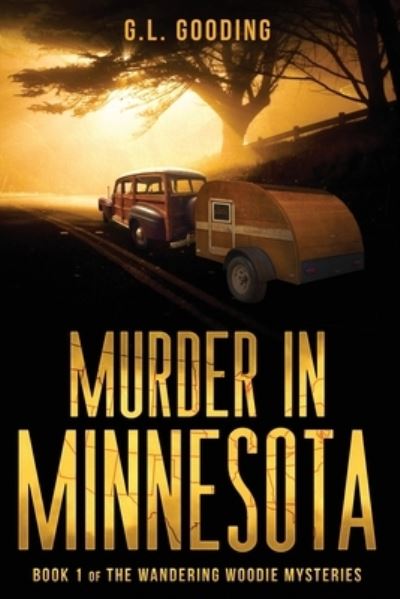 G.L. GOODING

MURDER IN MINNESOTA

BOOK 1 OF THE WANDERING WOODIE MYSTERIES